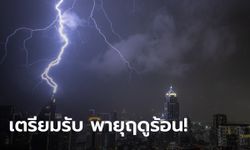 เตรียมรับ พายุฤดูร้อน!